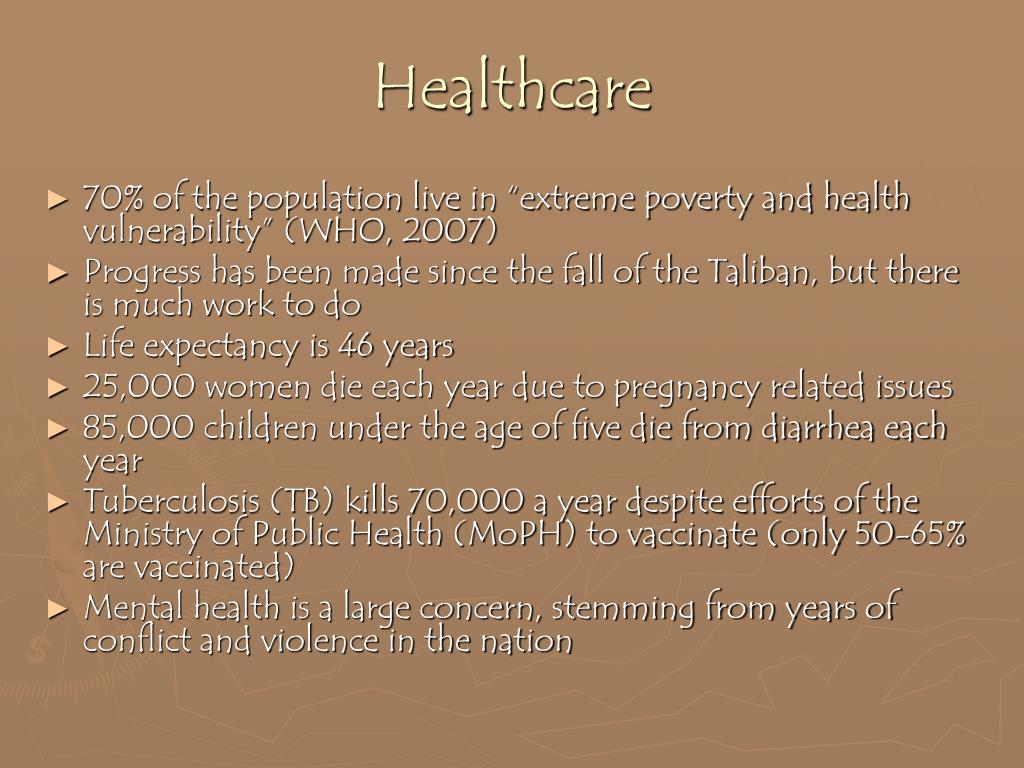 Healthcare

► 70% of the population live in "extreme poverty and health vulnerability" (WHO, 2007)
► Progress has been made since the fall of the Taliban, but there is much work to do
► Life expectancy is 46 years
► 25,000 women die each year due to pregnancy related issues
► 85,000 children under the age of five die from diarrhea each year
► Tuberculosis (TB) kills 70,000 a year despite efforts of the Ministry of Public Health (MoPH) to vaccinate (only 50-65% are vaccinated)
► Mental health is a large concern, stemming from years of conflict and violence in the nation